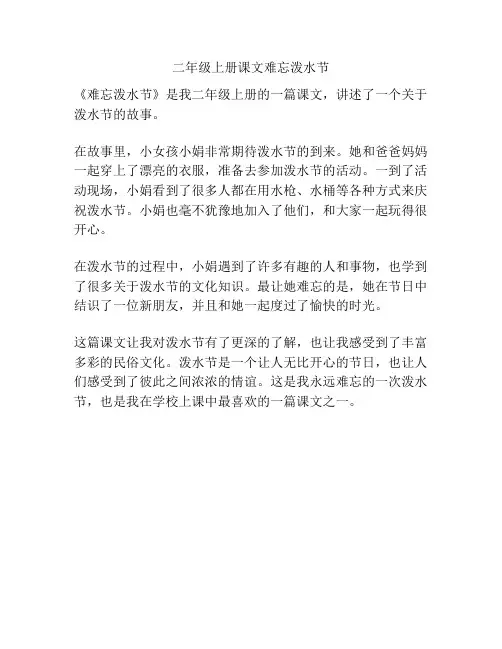 二年级上册课文难忘泼水节

《难忘泼水节》是我二年级上册的一篇课文，讲述了一个关于泼水节的故事。

在故事里，小女孩小娟非常期待泼水节的到来。她和爸爸妈妈一起穿上了漂亮的衣服，准备去参加泼水节的活动。一到了活动现场，小娟看到了很多人都在用水枪、水桶等各种方式来庆祝泼水节。小娟也毫不犹豫地加入了他们，和大家一起玩得很开心。

在泼水节的过程中，小娟遇到了许多有趣的人和事物，也学到了很多关于泼水节的文化知识。最让她难忘的是，她在节日中结识了一位新朋友，并且和她一起度过了愉快的时光。

这篇课文让我对泼水节有了更深的了解，也让我感受到了丰富多彩的民俗文化。泼水节是一个让人无比开心的节日，也让人们感受到了彼此之间浓浓的情谊。这是我永远难忘的一次泼水节，也是我在学校上课中最喜欢的一篇课文之一。